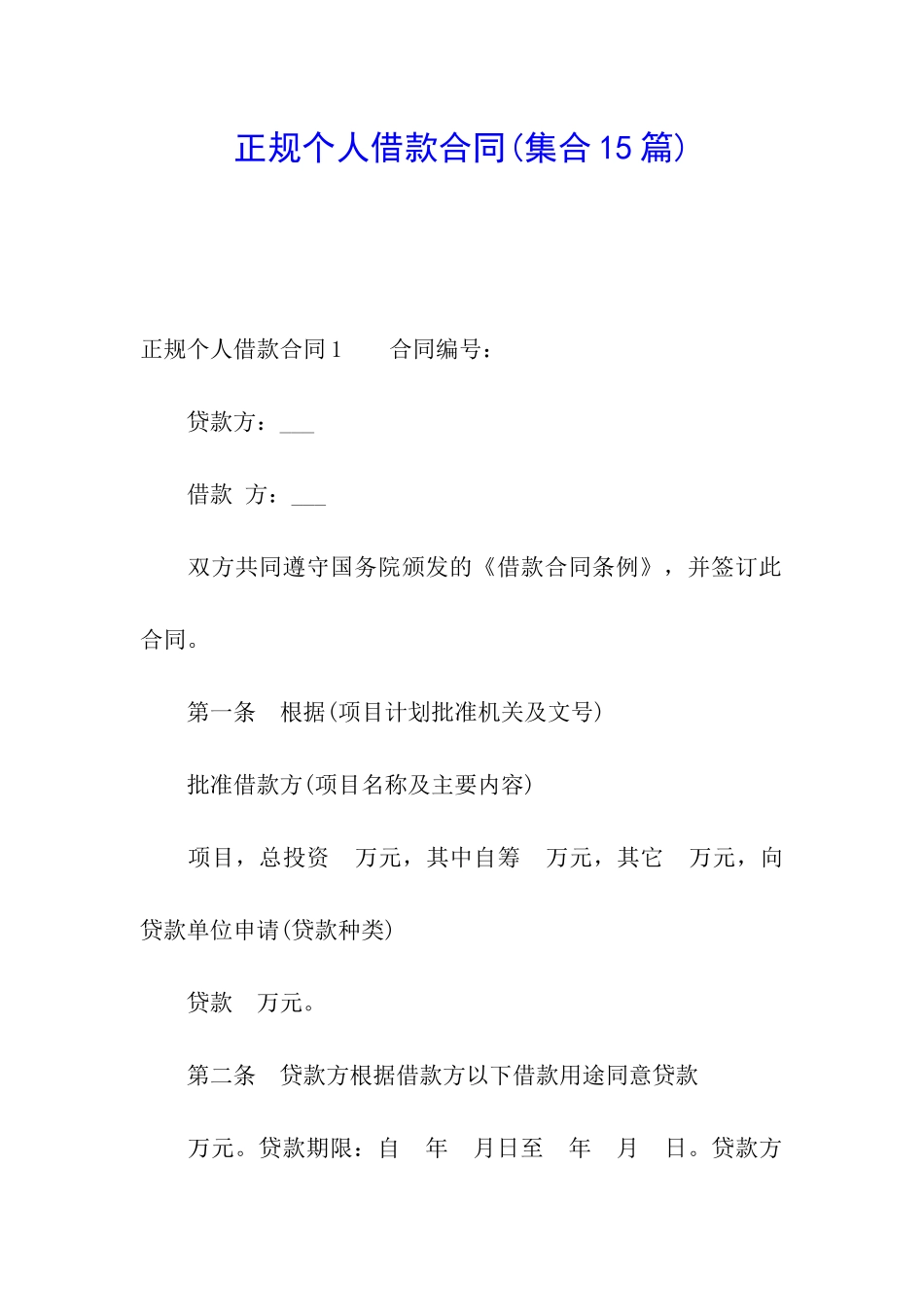 正规个人借款合同(集合15篇)

正规个人借款合同1　　合同编号：

贷款方：___

借款 方：___

双方共同遵守国务院颁发的《借款合同条例》，并签订此合同。

第一条　根据(项目计划批准机关及文号)

批准借款方(项目名称及主要内容)

项目，总投资　万元，其中自筹　万元，其它　万元，向贷款单位申请(贷款种类)

贷款　万元。

第二条　贷款方根据借款方以下借款用途同意贷款

万元。贷款期限：自　年　月日至　年　月　日。贷款方